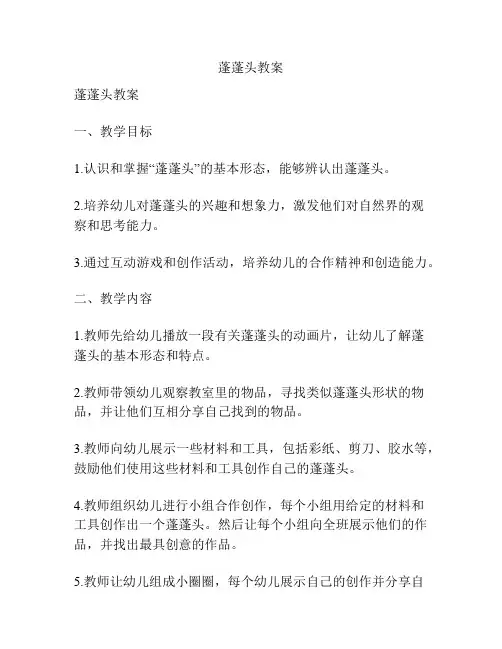 蓬蓬头教案

蓬蓬头教案

一、教学目标

1.认识和掌握“蓬蓬头”的基本形态，能够辨认出蓬蓬头。

2.培养幼儿对蓬蓬头的兴趣和想象力，激发他们对自然界的观察和思考能力。

3.通过互动游戏和创作活动，培养幼儿的合作精神和创造能力。

二、教学内容

1.教师先给幼儿播放一段有关蓬蓬头的动画片，让幼儿了解蓬蓬头的基本形态和特点。

2.教师带领幼儿观察教室里的物品，寻找类似蓬蓬头形状的物品，并让他们互相分享自己找到的物品。

3.教师向幼儿展示一些材料和工具，包括彩纸、剪刀、胶水等，鼓励他们使用这些材料和工具创作自己的蓬蓬头。

4.教师组织幼儿进行小组合作创作，每个小组用给定的材料和工具创作出一个蓬蓬头。然后让每个小组向全班展示他们的作品，并找出最具创意的作品。

5.教师让幼儿组成小圈圈，每个幼儿展示自己的创作并分享自